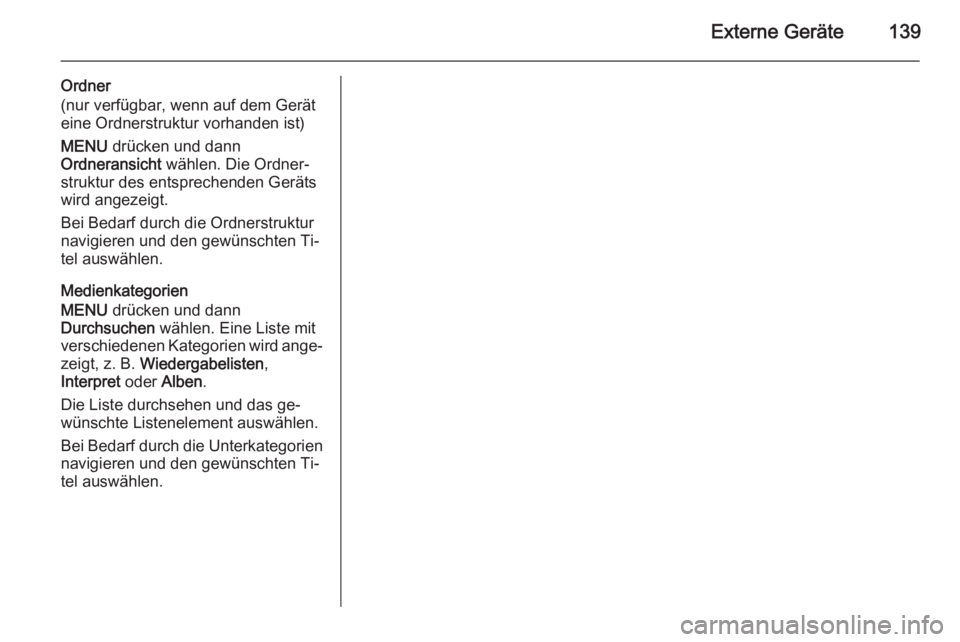 Externe Geräte 139

Ordner
(nur verfügbar, wenn auf dem Gerät eine Ordnerstruktur vorhanden ist)

MENU drücken und dann Ordneransicht wählen. Die Ordnerstruktur des entsprechenden Geräts wird angezeigt.

Bei Bedarf durch die Ordnerstruktur navigieren und den gewünschten Titel auswählen.

Medienkategorien

MENU drücken und dann Durchsuchen wählen. Eine Liste mit verschiedenen Kategorien wird angezeigt, z. B. Wiedergabelisten, Interpret oder Alben.

Die Liste durchsehen und das gewünschte Listenelement auswählen.

Bei Bedarf durch die Unterkategorien navigieren und den gewünschten Titel auswählen.

carmanualsonline.info